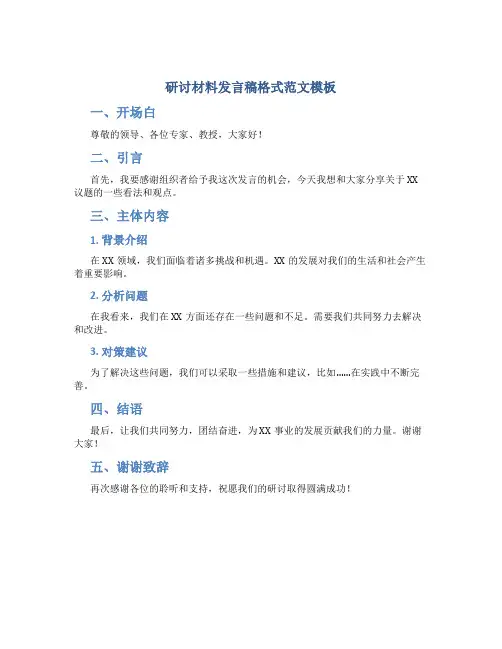 研讨材料发言稿格式范文模板

一、开场白

尊敬的领导、各位专家、教授，大家好！

二、引言

首先，我要感谢组织者给予我这次发言的机会，今天我想和大家分享关于XX议题的一些看法和观点。

三、主体内容

1. 背景介绍

在XX领域，我们面临着诸多挑战和机遇。XX的发展对我们的生活和社会产生着重要影响。

2. 分析问题

在我看来，我们在XX方面还存在一些问题和不足。需要我们共同努力去解决和改进。

3. 对策建议

为了解决这些问题，我们可以采取一些措施和建议，比如……在实践中不断完善。

四、结语

最后，让我们共同努力，团结奋进，为XX事业的发展贡献我们的力量。谢谢大家！

五、谢谢致辞

再次感谢各位的聆听和支持，祝愿我们的研讨取得圆满成功！